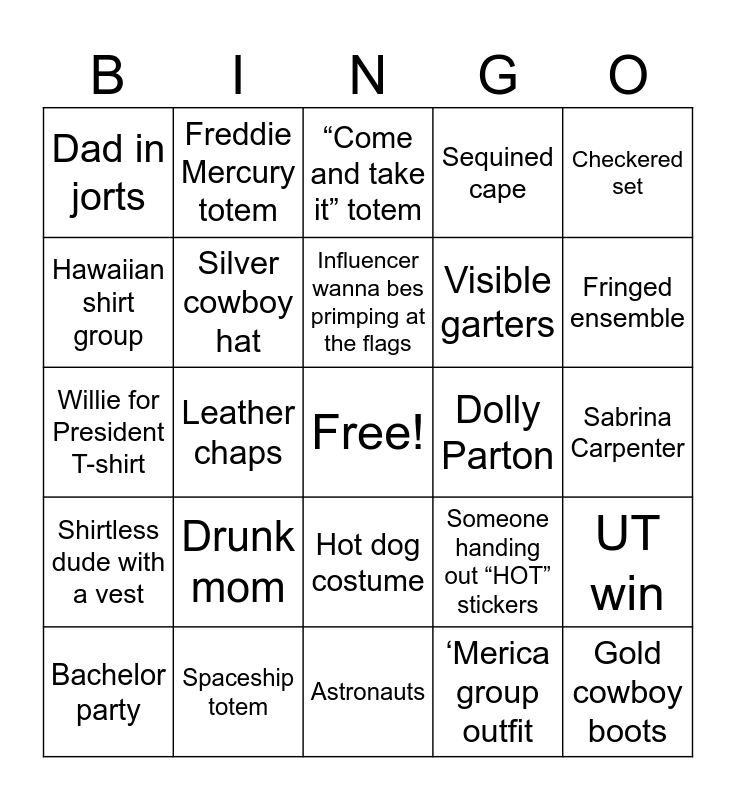 | B | I | N | G | O |
|---|---|---|---|---|
| Dad in jorts | Freddie Mercury totem | “Come and take it” totem | Sequined cape | Checkered set |
| Hawaiian shirt group | Silver cowboy hat | Influencer wanna bes primping at the flags | Visible garters | Fringed ensemble |
| Willie for President T-shirt | Leather chaps | Free! | Dolly Parton | Sabrina Carpenter |
| Shirtless dude with a vest | Drunk mom | Hot dog costume | Someone handing out “HOT” stickers | UT win |
| Bachelor party | Spaceship totem | Astronauts | ‘Merica group outfit | Gold cowboy boots |